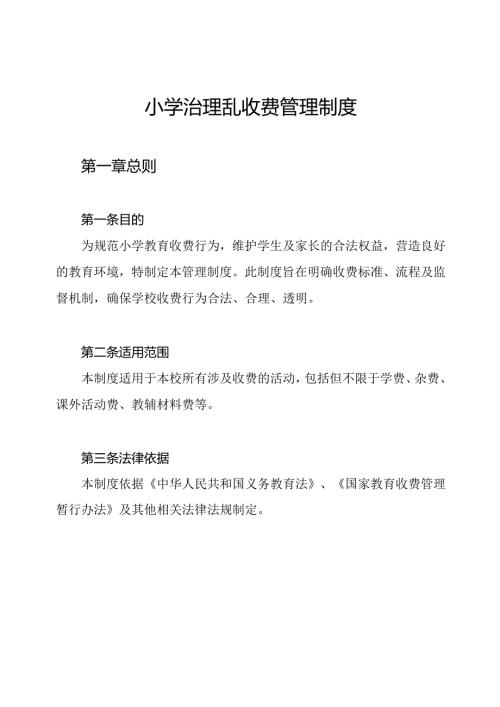 小学治理乱收费管理制度

第一章总则

第一条目的

为规范小学教育收费行为，维护学生及家长的合法权益，营造良好的教育环境，特制定本管理制度。此制度旨在明确收费标准、流程及监督机制，确保学校收费行为合法、合理、透明。

第二条适用范围

本制度适用于本校所有涉及收费的活动，包括但不限于学费、杂费、课外活动费、教辅材料费等。

第三条法律依据

本制度依据《中华人民共和国义务教育法》、《国家教育收费管理暂行办法》及其他相关法律法规制定。